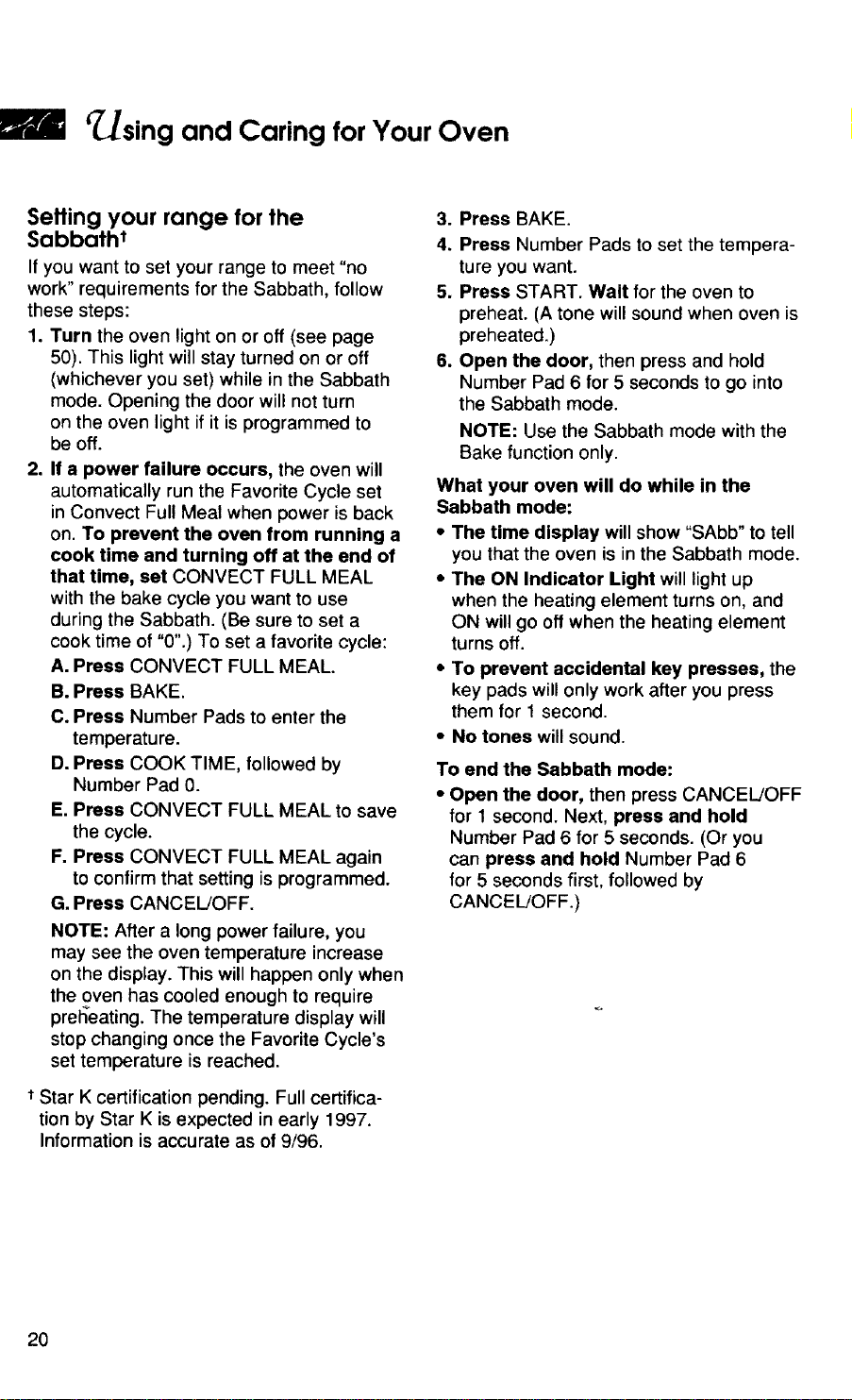 Using and Caring for Your Oven

Setting your range for the Sabbath†

If you want to set your range to meet "no work" requirements for the Sabbath, follow these steps:

1. Turn the oven light on or off (see page 50). This light will stay turned on or off (whichever you set) while in the Sabbath mode. Opening the door will not turn on the oven light if it is programmed to be off.

2. If a power failure occurs, the oven will automatically run the Favorite Cycle set in Convect Full Meal when power is back on. To prevent the oven from running a cook time and turning off at the end of that time, set CONVECT FULL MEAL with the bake cycle you want to use during the Sabbath. (Be sure to set a cook time of "0".) To set a favorite cycle:

A. Press CONVECT FULL MEAL.

B. Press BAKE.

C. Press Number Pads to enter the temperature.

D. Press COOK TIME, followed by Number Pad 0.

E. Press CONVECT FULL MEAL to save the cycle.

F. Press CONVECT FULL MEAL again to confirm that setting is programmed.

G. Press CANCEL/OFF.

NOTE: After a long power failure, you may see the oven temperature increase on the display. This will happen only when the oven has cooled enough to require preheating. The temperature display will stop changing once the Favorite Cycle's set temperature is reached.

† Star K certification pending. Full certification by Star K is expected in early 1997. Information is accurate as of 9/96.

3. Press BAKE.

4. Press Number Pads to set the temperature you want.

5. Press START. Wait for the oven to preheat. (A tone will sound when oven is preheated.)

6. Open the door, then press and hold Number Pad 6 for 5 seconds to go into the Sabbath mode.

NOTE: Use the Sabbath mode with the Bake function only.

What your oven will do while in the Sabbath mode:

• The time display will show "SAbb" to tell you that the oven is in the Sabbath mode.

• The ON Indicator Light will light up when the heating element turns on, and ON will go off when the heating element turns off.

• To prevent accidental key presses, the key pads will only work after you press them for 1 second.

• No tones will sound.

To end the Sabbath mode:

• Open the door, then press CANCEL/OFF for 1 second. Next, press and hold Number Pad 6 for 5 seconds. (Or you can press and hold Number Pad 6 for 5 seconds first, followed by CANCEL/OFF.)

20